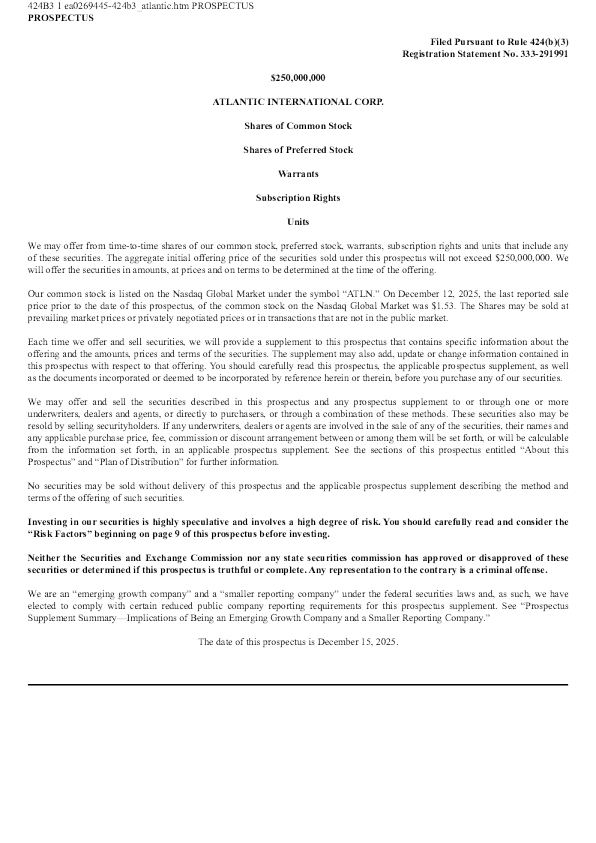 424B3 1 ea0269445-424b3_atlantic.htm PROSPECTUS
PROSPECTUS

Filed Pursuant to Rule 424(b)(3)
Registration Statement No. 333-291991

$250,000,000

ATLANTIC INTERNATIONAL CORP.

Shares of Common Stock

Shares of Preferred Stock

Warrants

Subscription Rights

Units

We may offer from time-to-time shares of our common stock, preferred stock, warrants, subscription rights and units that include any of these securities. The aggregate initial offering price of the securities sold under this prospectus will not exceed $250,000,000. We will offer the securities in amounts, at prices and on terms to be determined at the time of the offering.

Our common stock is listed on the Nasdaq Global Market under the symbol "ATLN." On December 12, 2025, the last reported sale price prior to the date of this prospectus, of the common stock on the Nasdaq Global Market was $1.53. The Shares may be sold at prevailing market prices or privately negotiated prices or in transactions that are not in the public market.

Each time we offer and sell securities, we will provide a supplement to this prospectus that contains specific information about the offering and the amounts, prices and terms of the securities. The supplement may also add, update or change information contained in this prospectus with respect to that offering. You should carefully read this prospectus, the applicable prospectus supplement, as well as the documents incorporated or deemed to be incorporated by reference herein or therein, before you purchase any of our securities.

We may offer and sell the securities described in this prospectus and any prospectus supplement to or through one or more underwriters, dealers and agents, or directly to purchasers, or through a combination of these methods. These securities also may be resold by selling securityholders. If any underwriters, dealers or agents are involved in the sale of any of the securities, their names and any applicable purchase price, fee, commission or discount arrangement between or among them will be set forth, or will be calculable from the information set forth, in an applicable prospectus supplement. See the sections of this prospectus entitled "About this Prospectus" and "Plan of Distribution" for further information.

No securities may be sold without delivery of this prospectus and the applicable prospectus supplement describing the method and terms of the offering of such securities.

Investing in our securities is highly speculative and involves a high degree of risk. You should carefully read and consider the "Risk Factors" beginning on page 9 of this prospectus before investing.

Neither the Securities and Exchange Commission nor any state securities commission has approved or disapproved of these securities or determined if this prospectus is truthful or complete. Any representation to the contrary is a criminal offense.

We are an "emerging growth company" and a "smaller reporting company" under the federal securities laws and, as such, we have elected to comply with certain reduced public company reporting requirements for this prospectus supplement. See "Prospectus Supplement Summary—Implications of Being an Emerging Growth Company and a Smaller Reporting Company."

The date of this prospectus is December 15, 2025.